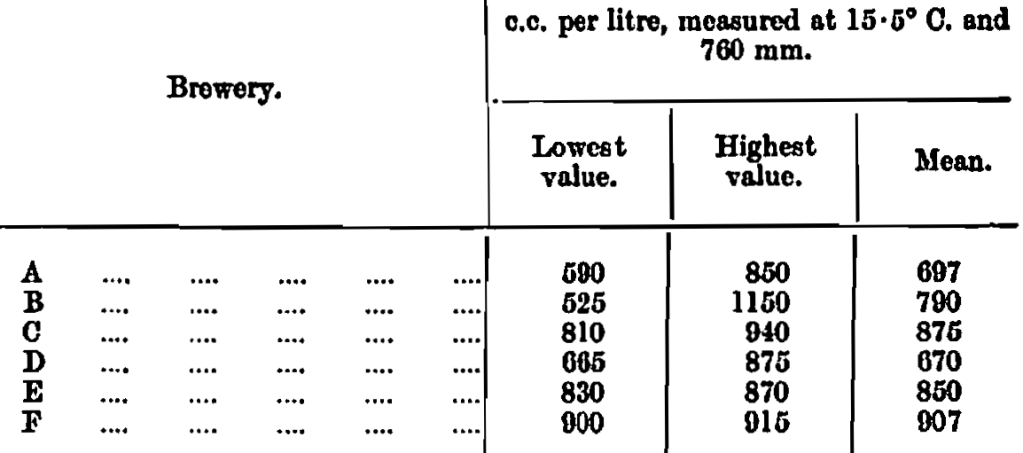 | Brewery. | c.c. per litre, measured at 15·5° C. and 760 mm. | | |
|---|---|---|---|
| | Lowest value. | Highest value. | Mean. |
| A | 590 | 850 | 697 |
| B | 525 | 1150 | 790 |
| C | 810 | 940 | 875 |
| D | 665 | 875 | 670 |
| E | 830 | 870 | 850 |
| F | 900 | 915 | 907 |